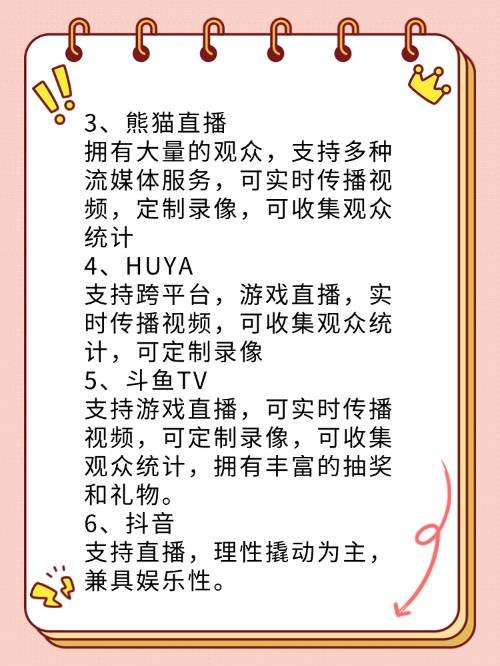 3、熊猫直播
拥有大量的观众，支持多种流媒体服务，可实时传播视频，定制录像，可收集观众统计
4、HUYA
支持跨平台，游戏直播，实时传播视频，可收集观众统计，可定制录像
5、斗鱼TV
支持游戏直播，可实时传播视频，可定制录像，可收集观众统计，拥有丰富的抽奖和礼物。
6、抖音
支持直播，理性撬动为主，兼具娱乐性。